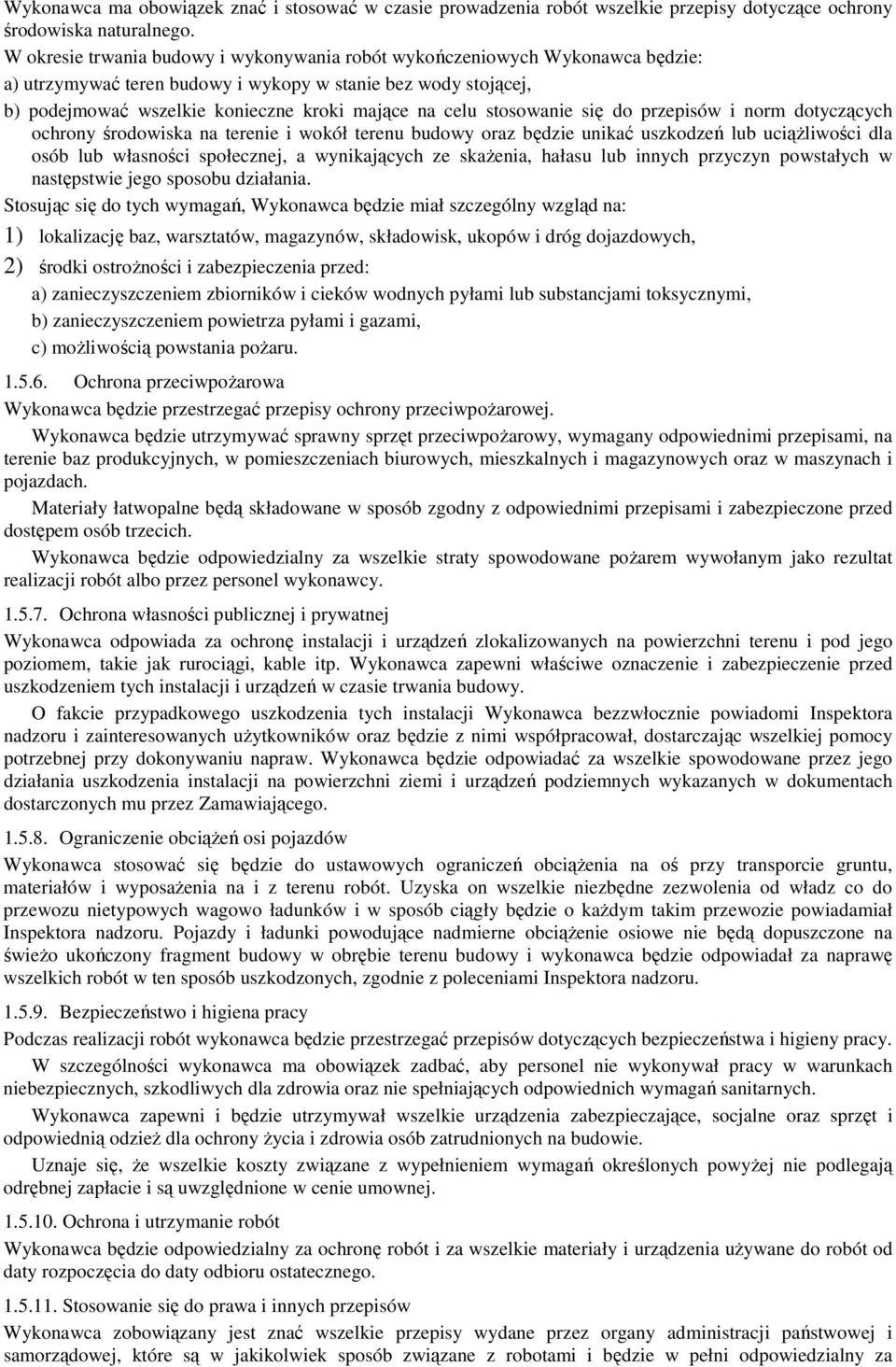 Wykonawca ma obowiązek znać i stosować w czasie prowadzenia robót wszelkie przepisy dotyczące ochrony środowiska naturalnego.
W okresie trwania budowy i wykonywania robót wykończeniowych Wykonawca będzie:
a) utrzymywać teren budowy i wykopy w stanie bez wody stojącej,
b) podejmować wszelkie konieczne kroki mające na celu stosowanie się do przepisów i norm dotyczących ochrony środowiska na terenie i wokół terenu budowy oraz będzie unikać uszkodzeń lub uciążliwości dla osób lub własności społecznej, a wynikających ze skażenia, hałasu lub innych przyczyn powstałych w następstwie jego sposobu działania.
Stosując się do tych wymagań, Wykonawca będzie miał szczególny wzgląd na:
1) lokalizację baz, warsztatów, magazynów, składowisk, ukopów i dróg dojazdowych,
2) środki ostrożności i zabezpieczenia przed:
a) zanieczyszczeniem zbiorników i cieków wodnych pyłami lub substancjami toksycznymi,
b) zanieczyszczeniem powietrza pyłami i gazami,
c) możliwością powstania pożaru.
1.5.6. Ochrona przeciwpożarowa
Wykonawca będzie przestrzegać przepisy ochrony przeciwpożarowej.
Wykonawca będzie utrzymywać sprawny sprzęt przeciwpożarowy, wymagany odpowiednimi przepisami, na terenie baz produkcyjnych, w pomieszczeniach biurowych, mieszkalnych i magazynowych oraz w maszynach i pojazdach.
Materiały łatwopalne będą składowane w sposób zgodny z odpowiednimi przepisami i zabezpieczone przed dostępem osób trzecich.
Wykonawca będzie odpowiedzialny za wszelkie straty spowodowane pożarem wywołanym jako rezultat realizacji robót albo przez personel wykonawcy.
1.5.7. Ochrona własności publicznej i prywatnej
Wykonawca odpowiada za ochronę instalacji i urządzeń zlokalizowanych na powierzchni terenu i pod jego poziomem, takie jak rurociągi, kable itp. Wykonawca zapewni właściwe oznaczenie i zabezpieczenie przed uszkodzeniem tych instalacji i urządzeń w czasie trwania budowy.
O fakcie przypadkowego uszkodzenia tych instalacji Wykonawca bezzwłocznie powiadomi Inspektora nadzoru i zainteresowanych użytkowników oraz będzie z nimi współpracował, dostarczając wszelkiej pomocy potrzebnej przy dokonywaniu napraw. Wykonawca będzie odpowiadać za wszelkie spowodowane przez jego działania uszkodzenia instalacji na powierzchni ziemi i urządzeń podziemnych wykazanych w dokumentach dostarczonych mu przez Zamawiającego.
1.5.8. Ograniczenie obciążeń osi pojazdów
Wykonawca stosować się będzie do ustawowych ograniczeń obciążenia na oś przy transporcie gruntu, materiałów i wyposażenia na i z terenu robót. Uzyska on wszelkie niezbędne zezwolenia od władz co do przewozu nietypowych wagowo ładunków i w sposób ciągły będzie o każdym takim przewozie powiadamiał Inspektora nadzoru. Pojazdy i ładunki powodujące nadmierne obciążenie osiowe nie będą dopuszczone na świeżo ukończony fragment budowy w obrębie terenu budowy i wykonawca będzie odpowiadał za naprawę wszelkich robót w ten sposób uszkodzonych, zgodnie z poleceniami Inspektora nadzoru.
1.5.9. Bezpieczeństwo i higiena pracy
Podczas realizacji robót wykonawca będzie przestrzegać przepisów dotyczących bezpieczeństwa i higieny pracy.
W szczególności wykonawca ma obowiązek zadbać, aby personel nie wykonywał pracy w warunkach niebezpiecznych, szkodliwych dla zdrowia oraz nie spełniających odpowiednich wymagań sanitarnych.
Wykonawca zapewni i będzie utrzymywał wszelkie urządzenia zabezpieczające, socjalne oraz sprzęt i odpowiednią odzież dla ochrony życia i zdrowia osób zatrudnionych na budowie.
Uznaje się, że wszelkie koszty związane z wypełnieniem wymagań określonych powyżej nie podlegają odrębnej zapłacie i są uwzględnione w cenie umownej.
1.5.10. Ochrona i utrzymanie robót
Wykonawca będzie odpowiedzialny za ochronę robót i za wszelkie materiały i urządzenia używane do robót od daty rozpoczęcia do daty odbioru ostatecznego.
1.5.11. Stosowanie się do prawa i innych przepisów
Wykonawca zobowiązany jest znać wszelkie przepisy wydane przez organy administracji państwowej i samorządowej, które są w jakikolwiek sposób związane z robotami i będzie w pełni odpowiedzialny za